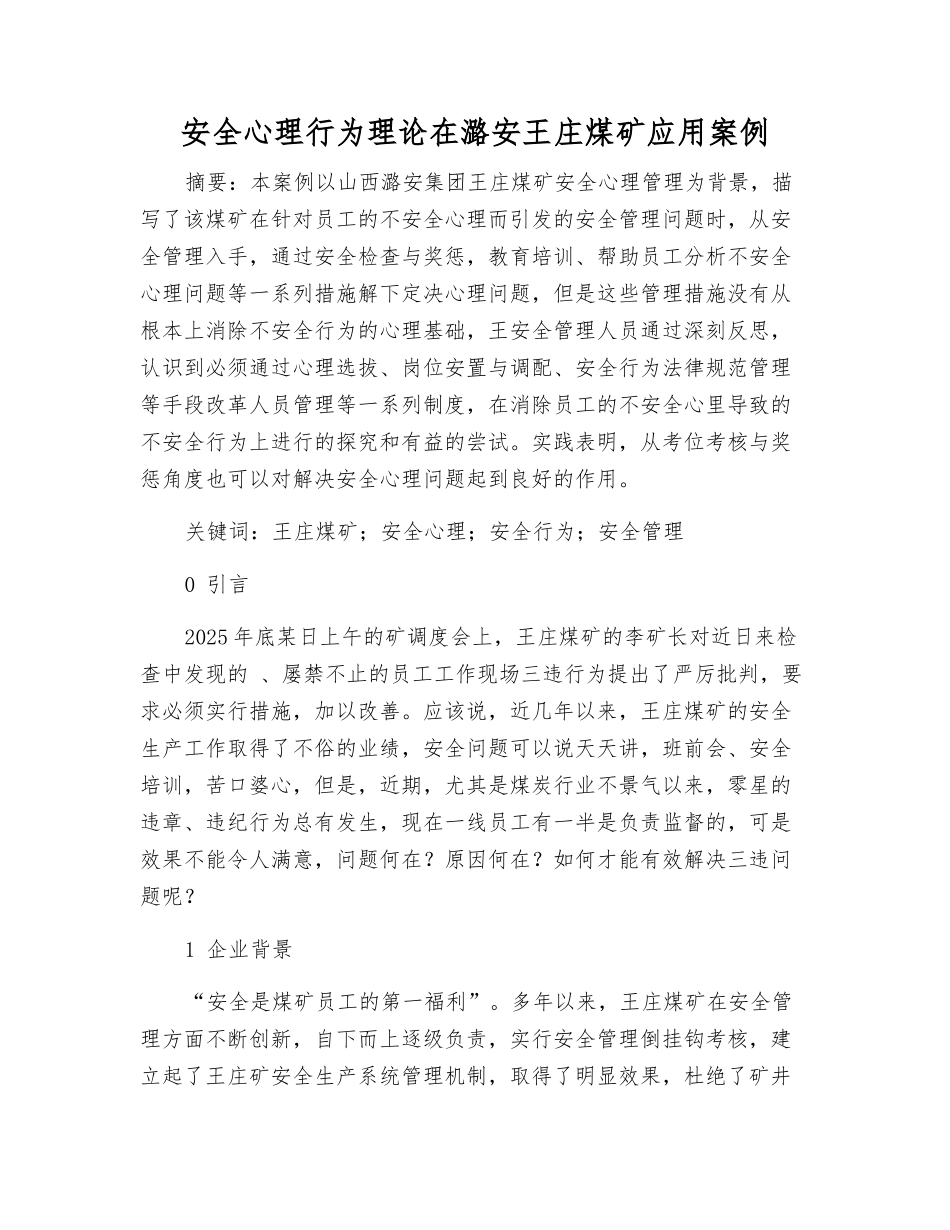 安全心理行为理论在潞安王庄煤矿应用案例

摘要：本案例以山西潞安集团王庄煤矿安全心理管理为背景，描写了该煤矿在针对员工的不安全心理而引发的安全管理问题时，从安全管理入手，通过安全检查与奖惩，教育培训、帮助员工分析不安全心理问题等一系列措施解下定决心理问题，但是这些管理措施没有从根本上消除不安全行为的心理基础，王安全管理人员通过深刻反思，认识到必须通过心理选拔、岗位安置与调配、安全行为法律规范管理等手段改革人员管理等一系列制度，在消除员工的不安全心里导致的不安全行为上进行的探究和有益的尝试。实践表明，从考位考核与奖惩角度也可以对解决安全心理问题起到良好的作用。

关键词：王庄煤矿；安全心理；安全行为；安全管理

0 引言

2025年底某日上午的矿调度会上，王庄煤矿的李矿长对近日来检查中发现的 、屡禁不止的员工工作现场三违行为提出了严厉批判，要求必须实行措施，加以改善。应该说，近几年以来，王庄煤矿的安全生产工作取得了不俗的业绩，安全问题可以说天天讲，班前会、安全培训，苦口婆心，但是，近期，尤其是煤炭行业不景气以来，零星的违章、违纪行为总有发生，现在一线员工有一半是负责监督的，可是效果不能令人满意，问题何在？原因何在？如何才能有效解决三违问题呢？

1 企业背景

“安全是煤矿员工的第一福利”。多年以来，王庄煤矿在安全管理方面不断创新，自下而上逐级负责，实行安全管理倒挂钩考核，建立起了王庄矿安全生产系统管理机制，取得了明显效果，杜绝了矿井